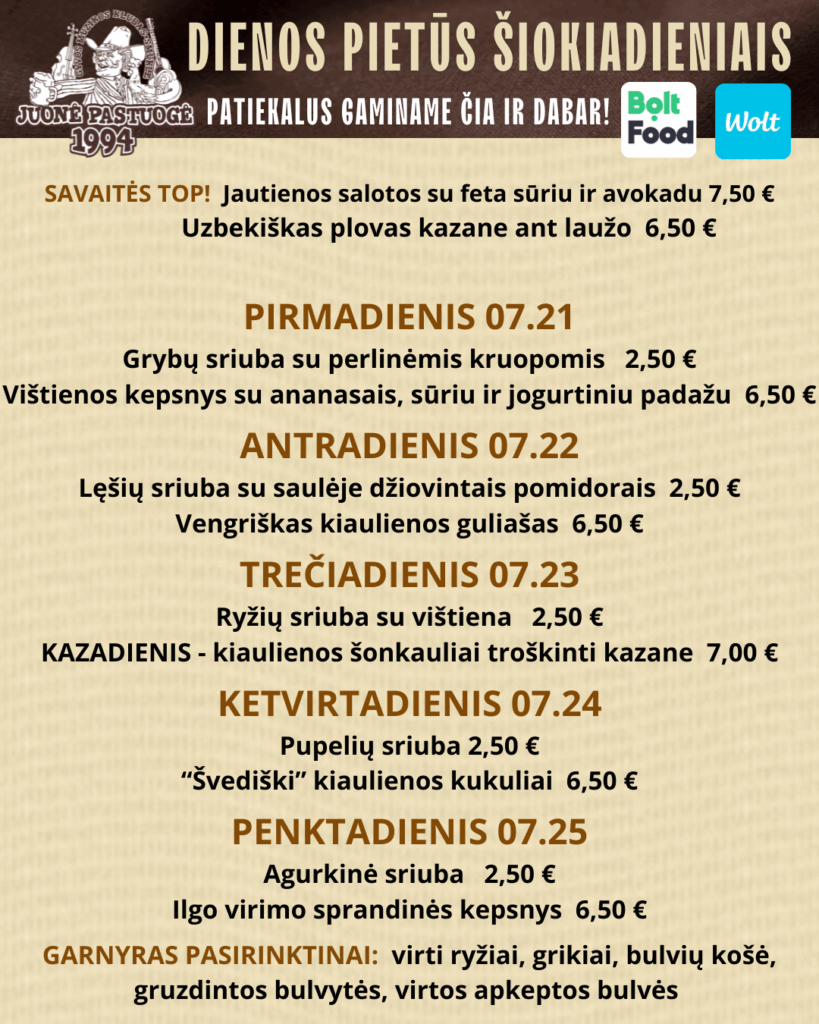 JUONĖ PASTUOGĖ
1994

DIENOS PIETŪS ŠIOKIADIENIAIS

PATIEKALUS GAMINAME ČIA IR DABAR!

Bolt Food

Wolt

SAVAITĖS TOP! Jautienos salotos su feta sūriu ir avokadu 7,50 €
Uzbekiškas plovas kazane ant laužo 6,50 €

PIRMADIENIS 07.21
Grybų sriuba su perlinėmis kruopomis 2,50 €
Vištienos kepsnys su ananasais, sūriu ir jogurtiniu padažu 6,50 €

ANTRADIENIS 07.22
Lęšių sriuba su saulėje džiovintais pomidorais 2,50 €
Vengriškas kiaulienos guliašas 6,50 €

TREČIADIENIS 07.23
Ryžių sriuba su vištiena 2,50 €
KAZADIENIS - kiaulienos šonkauliai troškinti kazane 7,00 €

KETVIRTADIENIS 07.24
Pupelių sriuba 2,50 €
“Švediški” kiaulienos kukuliai 6,50 €

PENKTADIENIS 07.25
Agurkinė sriuba 2,50 €
Ilgo virimo sprandinės kepsnys 6,50 €

GARNYRAS PASIRINKTINAI: virti ryžiai, grikiai, bulvių košė, gruzdintos bulvytės, virtos apkeptos bulvės